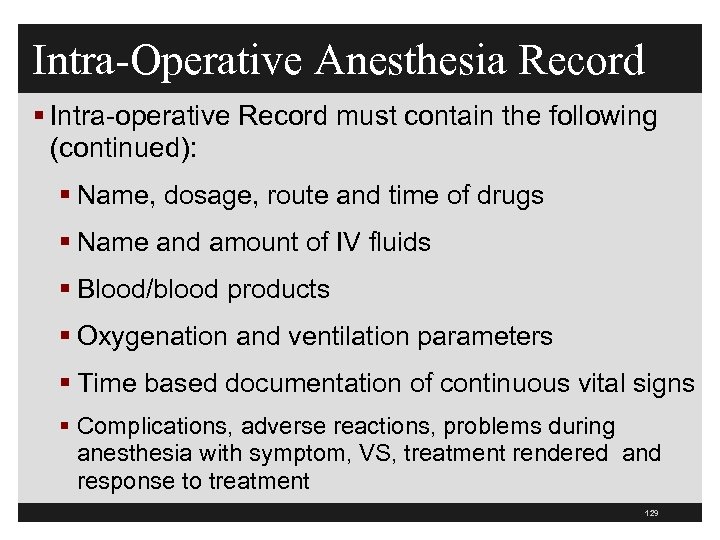 Intra-Operative Anesthesia Record

▪ Intra-operative Record must contain the following (continued):

▪ Name, dosage, route and time of drugs

▪ Name and amount of IV fluids

▪ Blood/blood products

▪ Oxygenation and ventilation parameters

▪ Time based documentation of continuous vital signs

▪ Complications, adverse reactions, problems during anesthesia with symptom, VS, treatment rendered and response to treatment

129